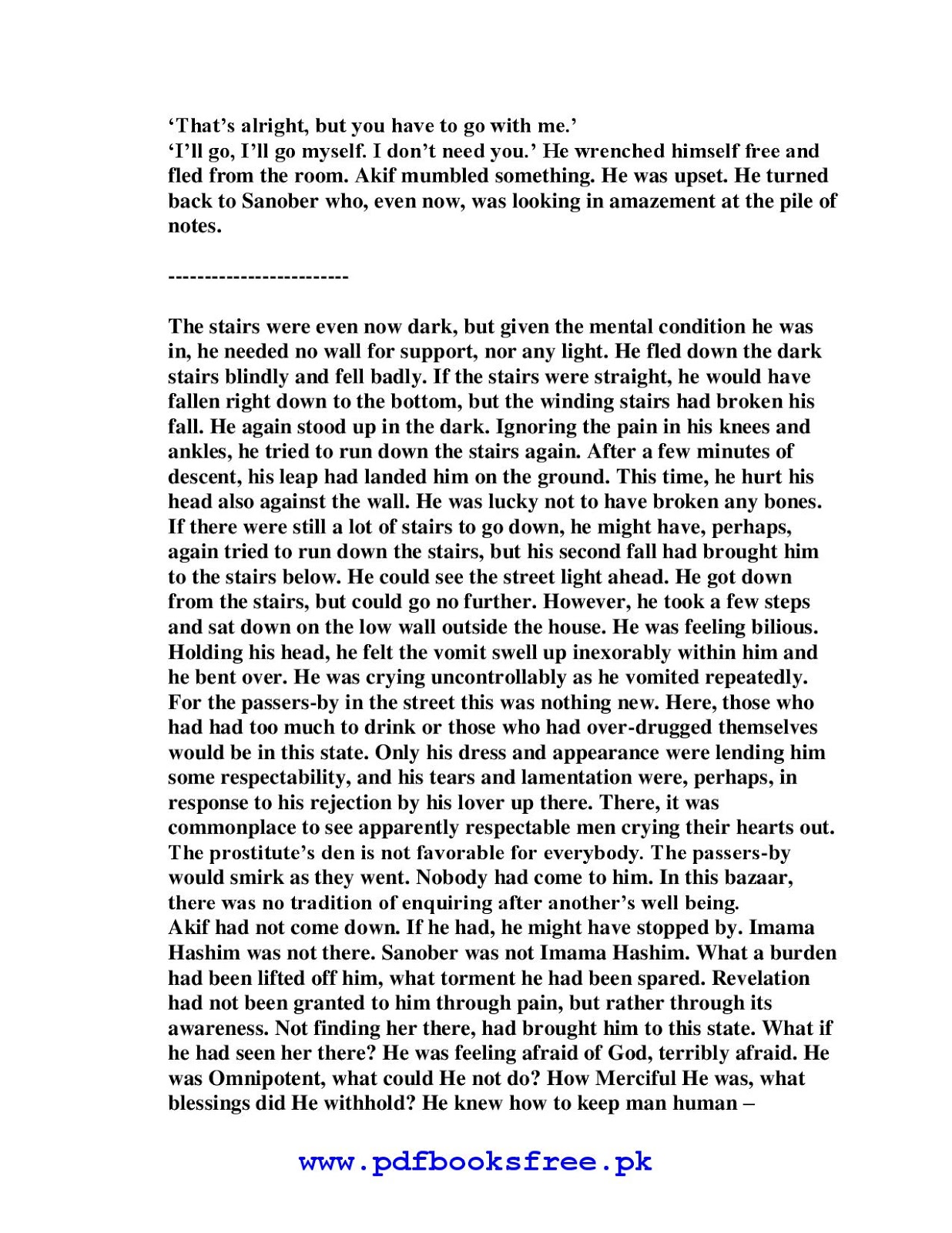 'That's alright, but you have to go with me.'
'I'll go, I'll go myself. I don't need you.' He wrenched himself free and fled from the room. Akif mumbled something. He was upset. He turned back to Sanober who, even now, was looking in amazement at the pile of notes.

-------------------------

The stairs were even now dark, but given the mental condition he was in, he needed no wall for support, nor any light. He fled down the dark stairs blindly and fell badly. If the stairs were straight, he would have fallen right down to the bottom, but the winding stairs had broken his fall. He again stood up in the dark. Ignoring the pain in his knees and ankles, he tried to run down the stairs again. After a few minutes of descent, his leap had landed him on the ground. This time, he hurt his head also against the wall. He was lucky not to have broken any bones. If there were still a lot of stairs to go down, he might have, perhaps, again tried to run down the stairs, but his second fall had brought him to the stairs below. He could see the street light ahead. He got down from the stairs, but could go no further. However, he took a few steps and sat down on the low wall outside the house. He was feeling bilious. Holding his head, he felt the vomit swell up inexorably within him and he bent over. He was crying uncontrollably as he vomited repeatedly. For the passers-by in the street this was nothing new. Here, those who had had too much to drink or those who had over-drugged themselves would be in this state. Only his dress and appearance were lending him some respectability, and his tears and lamentation were, perhaps, in response to his rejection by his lover up there. There, it was commonplace to see apparently respectable men crying their hearts out. The prostitute's den is not favorable for everybody. The passers-by would smirk as they went. Nobody had come to him. In this bazaar, there was no tradition of enquiring after another's well being.
Akif had not come down. If he had, he might have stopped by. Imama Hashim was not there. Sanober was not Imama Hashim. What a burden had been lifted off him, what torment he had been spared. Revelation had not been granted to him through pain, but rather through its awareness. Not finding her there, had brought him to this state. What if he had seen her there? He was feeling afraid of God, terribly afraid. He was Omnipotent, what could He not do? How Merciful He was, what blessings did He withhold? He knew how to keep man human –

www.pdfbooksfree.pk